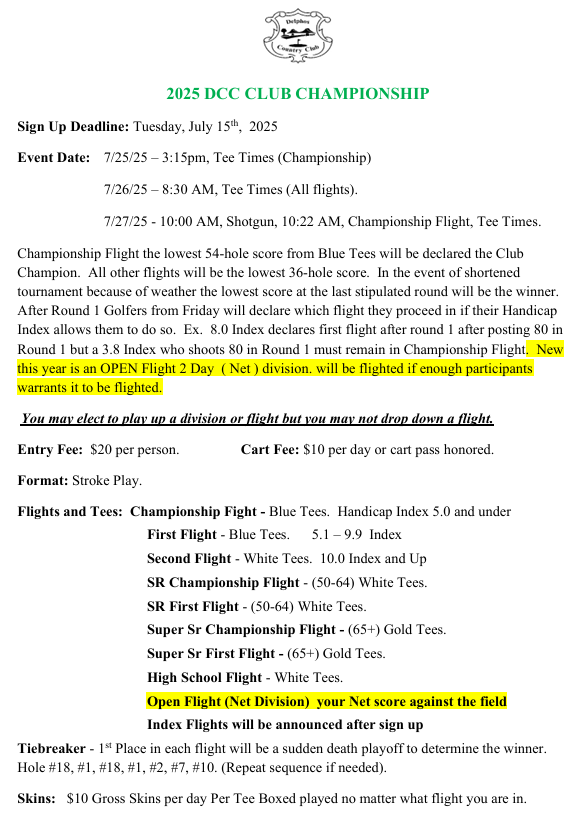 Delphos Country Club

2025 DCC CLUB CHAMPIONSHIP

Sign Up Deadline: Tuesday, July 15th, 2025

Event Date: 7/25/25 – 3:15pm, Tee Times (Championship)

7/26/25 – 8:30 AM, Tee Times (All flights).

7/27/25 - 10:00 AM, Shotgun, 10:22 AM, Championship Flight, Tee Times.

Championship Flight the lowest 54-hole score from Blue Tees will be declared the Club Champion. All other flights will be the lowest 36-hole score. In the event of shortened tournament because of weather the lowest score at the last stipulated round will be the winner. After Round 1 Golfers from Friday will declare which flight they proceed in if their Handicap Index allows them to do so. Ex. 8.0 Index declares first flight after round 1 after posting 80 in Round 1 but a 3.8 Index who shoots 80 in Round 1 must remain in Championship Flight. New this year is an OPEN Flight 2 Day ( Net ) division. will be flighted if enough participants warrants it to be flighted.

You may elect to play up a division or flight but you may not drop down a flight.

Entry Fee: $20 per person. Cart Fee: $10 per day or cart pass honored.

Format: Stroke Play.

Flights and Tees: Championship Fight - Blue Tees. Handicap Index 5.0 and under
First Flight - Blue Tees. 5.1 – 9.9 Index
Second Flight - White Tees. 10.0 Index and Up
SR Championship Flight - (50-64) White Tees.
SR First Flight - (50-64) White Tees.
Super Sr Championship Flight - (65+) Gold Tees.
Super Sr First Flight - (65+) Gold Tees.
High School Flight - White Tees.
Open Flight (Net Division) your Net score against the field
Index Flights will be announced after sign up

Tiebreaker - 1st Place in each flight will be a sudden death playoff to determine the winner. Hole #18, #1, #18, #1, #2, #7, #10. (Repeat sequence if needed).

Skins: $10 Gross Skins per day Per Tee Boxed played no matter what flight you are in.